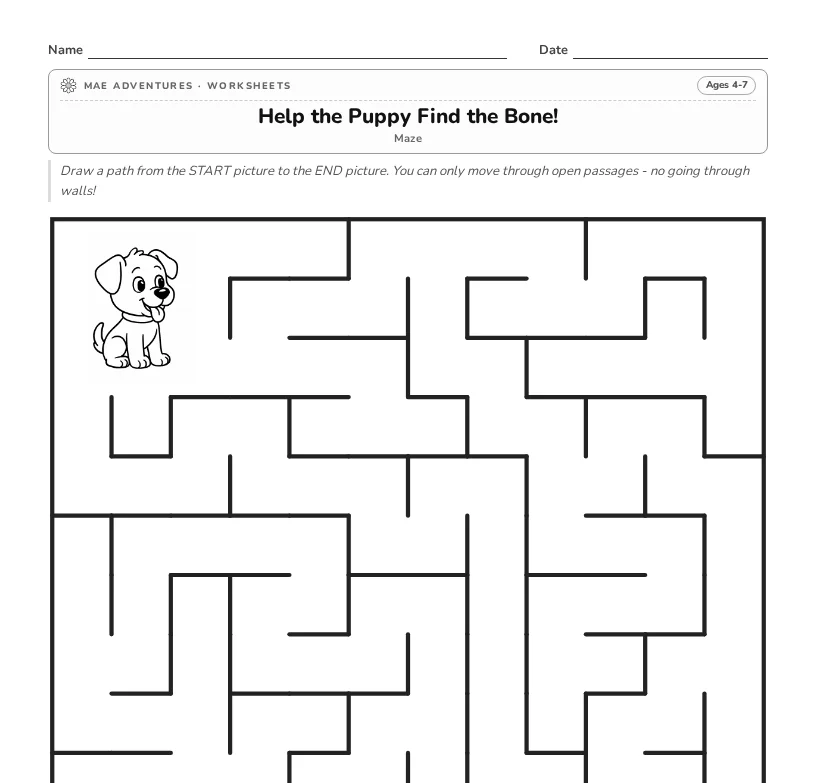 Name

Date

MAE ADVENTURES · WORKSHEETS

Ages 4-7

Help the Puppy Find the Bone!

Maze

Draw a path from the START picture to the END picture. You can only move through open passages - no going through walls!